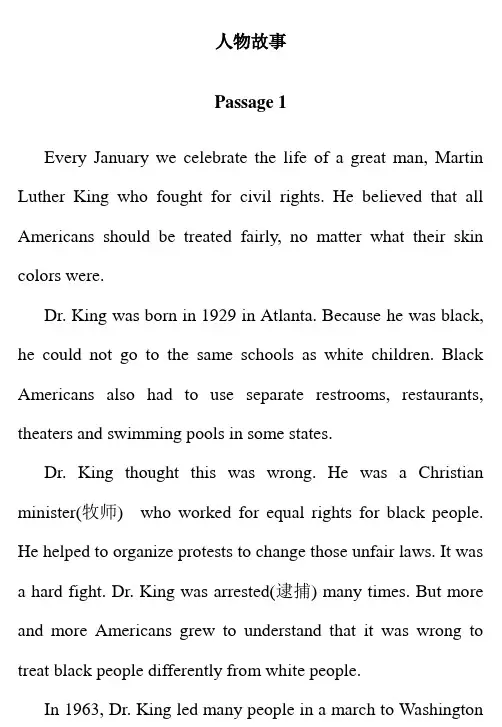 人物故事

Passage 1

Every January we celebrate the life of a great man, Martin Luther King who fought for civil rights. He believed that all Americans should be treated fairly, no matter what their skin colors were.

Dr. King was born in 1929 in Atlanta. Because he was black, he could not go to the same schools as white children. Black Americans also had to use separate restrooms, restaurants, theaters and swimming pools in some states.

Dr. King thought this was wrong. He was a Christian minister(牧师) who worked for equal rights for black people. He helped to organize protests to change those unfair laws. It was a hard fight. Dr. King was arrested(逮捕) many times. But more and more Americans grew to understand that it was wrong to treat black people differently from white people.

In 1963, Dr. King led many people in a march to Washington